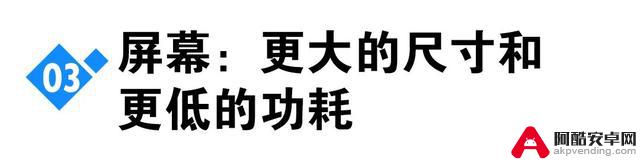 03

屏幕：更大的尺寸和更低的功耗

阿酷安卓网
akpvending.com